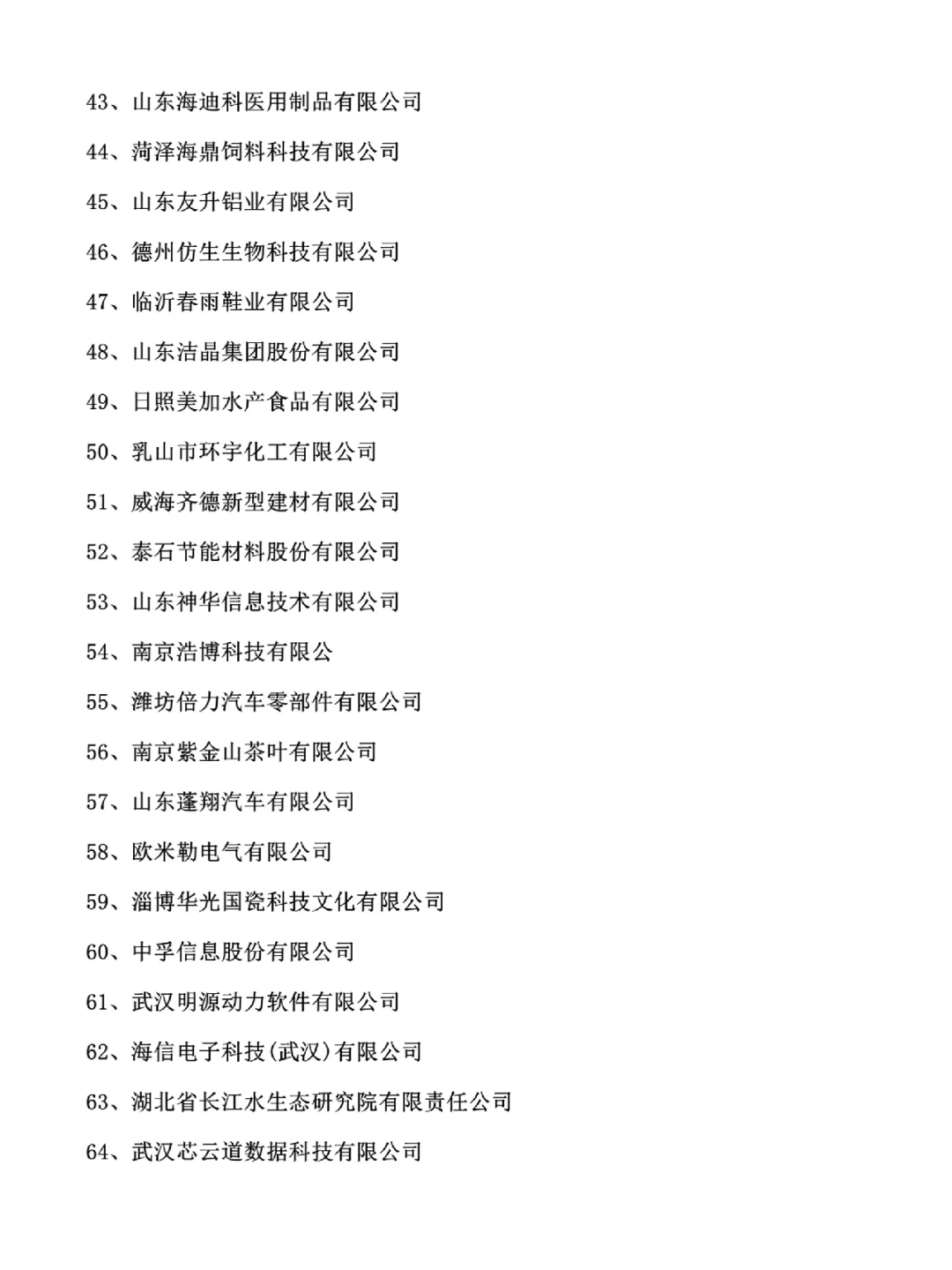 43、山东海迪科医用制品有限公司

44、菏泽海鼎饲料科技有限公司

45、山东友升铝业有限公司

46、德州仿生生物科技有限公司

47、临沂春雨鞋业有限公司

48、山东洁晶集团股份有限公司

49、日照美加水产食品有限公司

50、乳山市环宇化工有限公司

51、威海齐德新型建材有限公司

52、泰石节能材料股份有限公司

53、山东神华信息技术有限公司

54、南京浩博科技有限公

55、潍坊倍力汽车零部件有限公司

56、南京紫金山茶叶有限公司

57、山东蓬翔汽车有限公司

58、欧米勒电气有限公司

59、淄博华光国瓷科技文化有限公司

60、中孚信息股份有限公司

61、武汉明源动力软件有限公司

62、海信电子科技(武汉)有限公司

63、湖北省长江水生态研究院有限责任公司

64、武汉芯云道数据科技有限公司